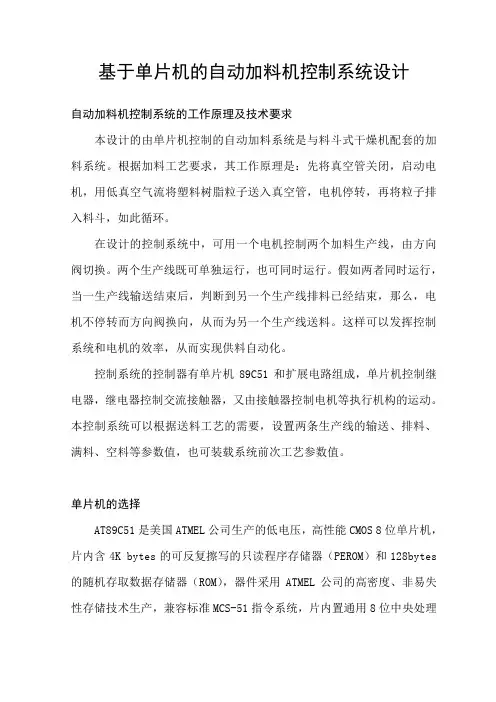 基于单片机的自动加料机控制系统设计

自动加料机控制系统的工作原理及技术要求

本设计的由单片机控制的自动加料系统是与料斗式干燥机配套的加料系统。根据加料工艺要求，其工作原理是：先将真空管关闭，启动电机，用低真空气流将塑料树脂粒子送入真空管，电机停转，再将粒子排入料斗，如此循环。

在设计的控制系统中，可用一个电机控制两个加料生产线，由方向阀切换。两个生产线既可单独运行，也可同时运行。假如两者同时运行，当一生产线输送结束后，判断到另一个生产线排料已经结束，那么，电机不停转而方向阀换向，从而为另一个生产线送料。这样可以发挥控制系统和电机的效率，从而实现供料自动化。

控制系统的控制器有单片机 89C51 和扩展电路组成，单片机控制继电器，继电器控制交流接触器，又由接触器控制电机等执行机构的运动。本控制系统可以根据送料工艺的需要，设置两条生产线的输送、排料、满料、空料等参数值，也可装载系统前次工艺参数值。

单片机的选择

AT89C51 是美国 ATMEL 公司生产的低电压，高性能 CMOS 8 位单片机，片内含 4K bytes 的可反复擦写的只读程序存储器（PEROM）和 128bytes 的随机存取数据存储器（ROM），器件采用 ATMEL 公司的高密度、非易失性存储技术生产，兼容标准 MCS-51 指令系统，片内置通用 8 位中央处理